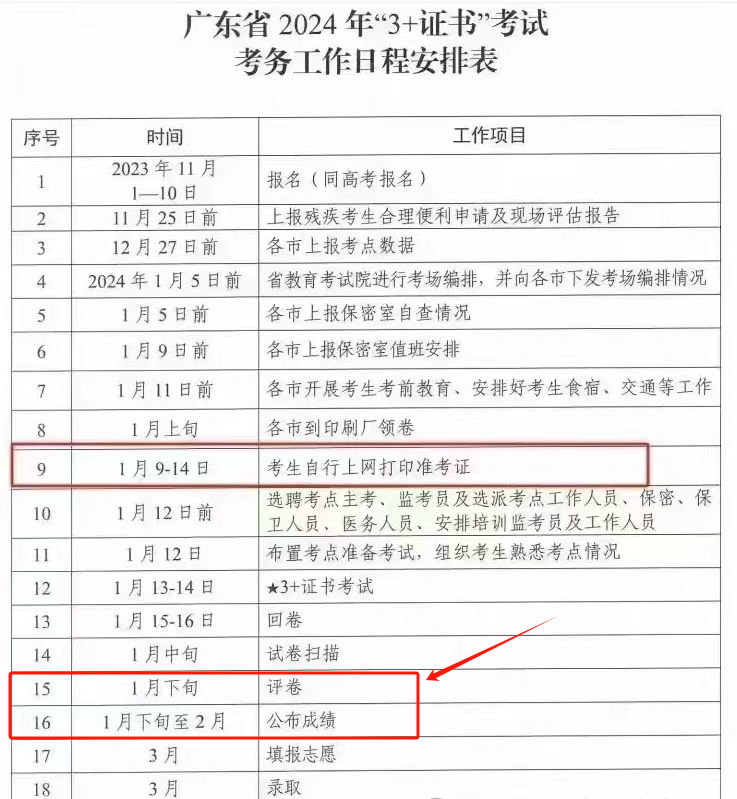 广东省 2024 年“3+证书”考试
考务工作日程安排表

| 序号 | 时间 | 工作项目 |
|---|---|---|
| 1 | 2023 年 11 月 1—10 日 | 报名（同高考报名） |
| 2 | 11 月 25 日前 | 上报残疾考生合理便利申请及现场评估报告 |
| 3 | 12 月 27 日前 | 各市上报考点数据 |
| 4 | 2024 年 1 月 5 日前 | 省教育考试院进行考场编排，并向各市下发考场编排情况 |
| 5 | 1 月 5 日前 | 各市上报保密室自查情况 |
| 6 | 1 月 9 日前 | 各市上报保密室值班安排 |
| 7 | 1 月 11 日前 | 各市开展考生考前教育、安排好考生食宿、交通等工作 |
| 8 | 1 月上旬 | 各市到印刷厂领卷 |
| 9 | 1 月 9-14 日 | 考生自行上网打印准考证 |
| 10 | 1 月 12 日前 | 选聘考点主考、监考员及选派考点工作人员、保密、保卫人员、医务人员、安排培训监考员及工作人员 |
| 11 | 1 月 12 日 | 布置考点准备考试，组织考生熟悉考点情况 |
| 12 | 1 月 13-14 日 | ★3+证书考试 |
| 13 | 1 月 15-16 日 | 回卷 |
| 14 | 1 月中旬 | 试卷扫描 |
| 15 | 1 月下旬 | 评卷 |
| 16 | 1 月下旬至 2 月 | 公布成绩 |
| 17 | 3 月 | 填报志愿 |
| 18 | 3 月 | 录取 |